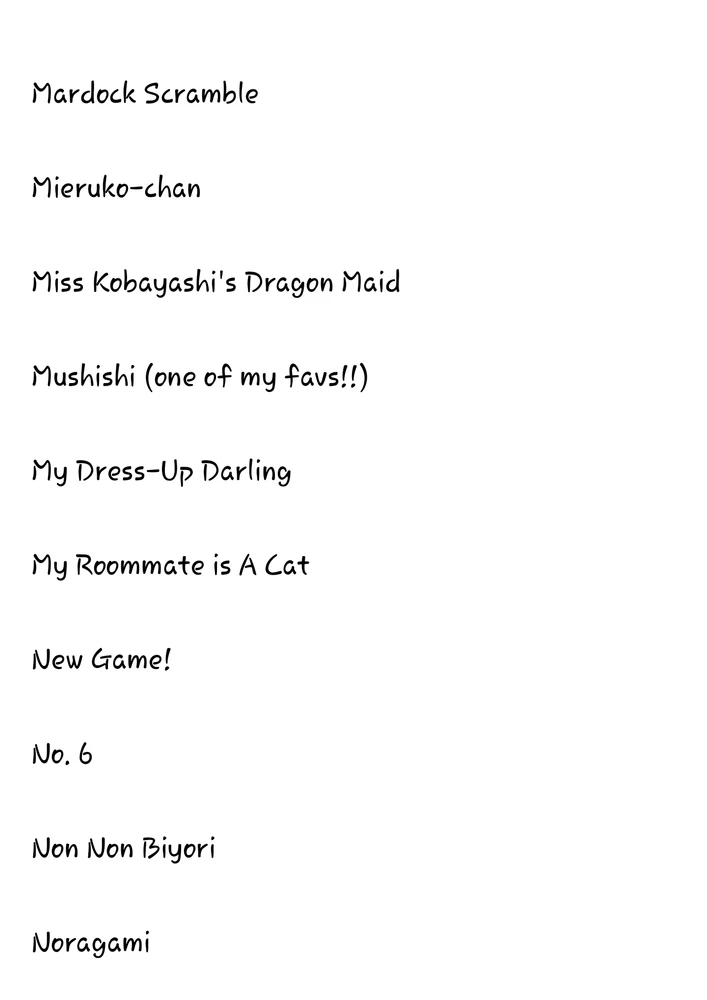 Mardock Scramble

Mieruko-chan

Miss Kobayashi's Dragon Maid

Mushishi (one of my favs!!)

My Dress-Up Darling

My Roommate is A Cat

New Game!

No. 6

Non Non Biyori

Noragami